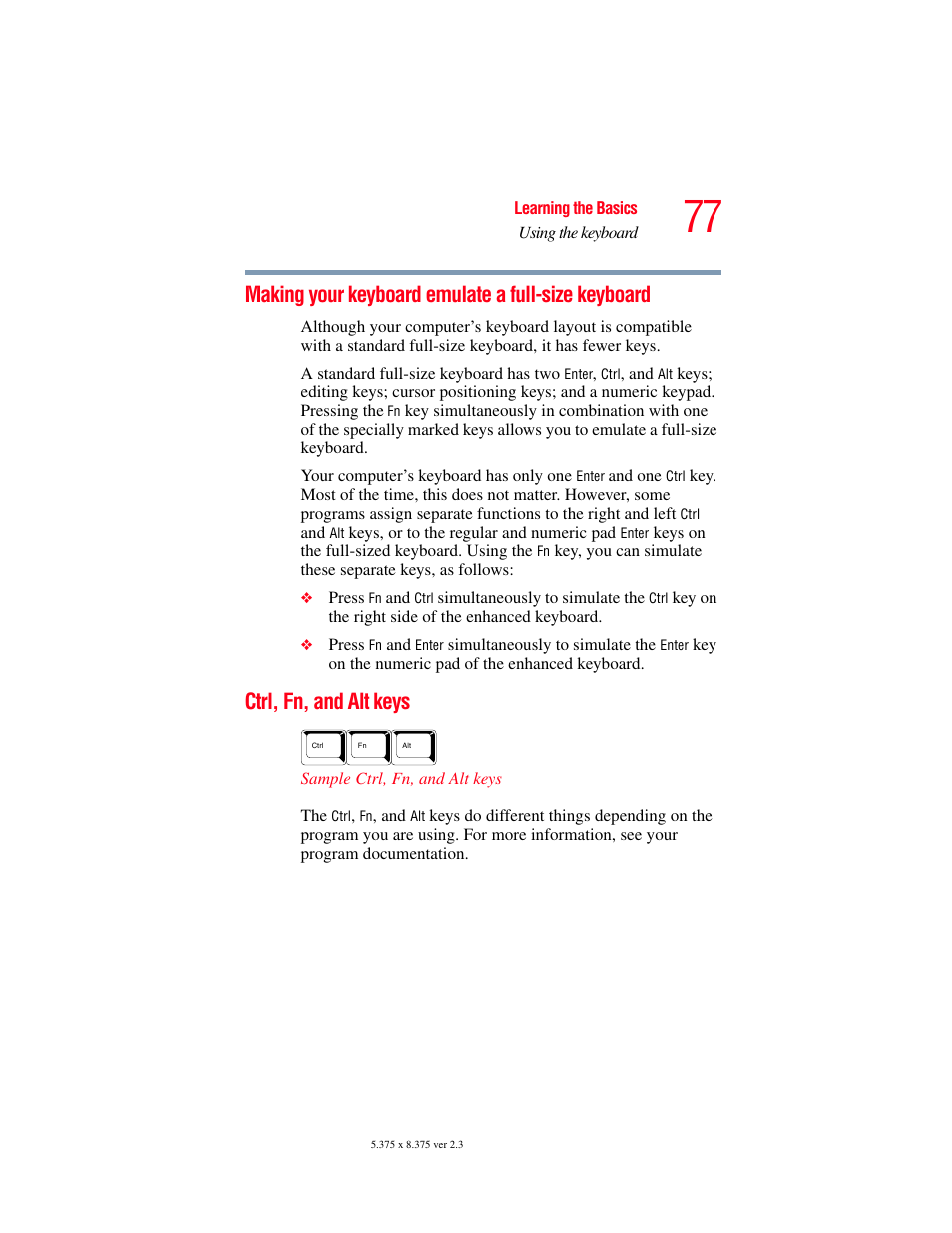 Learning the Basics
Using the keyboard
77

Making your keyboard emulate a full-size keyboard

Although your computer's keyboard layout is compatible with a standard full-size keyboard, it has fewer keys.

A standard full-size keyboard has two Enter, Ctrl, and Alt keys; editing keys; cursor positioning keys; and a numeric keypad. Pressing the Fn key simultaneously in combination with one of the specially marked keys allows you to emulate a full-size keyboard.

Your computer's keyboard has only one Enter and one Ctrl key. Most of the time, this does not matter. However, some programs assign separate functions to the right and left Ctrl and Alt keys, or to the regular and numeric pad Enter keys on the full-sized keyboard. Using the Fn key, you can simulate these separate keys, as follows:

❖ Press Fn and Ctrl simultaneously to simulate the Ctrl key on the right side of the enhanced keyboard.

❖ Press Fn and Enter simultaneously to simulate the Enter key on the numeric pad of the enhanced keyboard.

Ctrl, Fn, and Alt keys

Ctrl Fn Alt

Sample Ctrl, Fn, and Alt keys

The Ctrl, Fn, and Alt keys do different things depending on the program you are using. For more information, see your program documentation.

5.375 x 8.375 ver 2.3